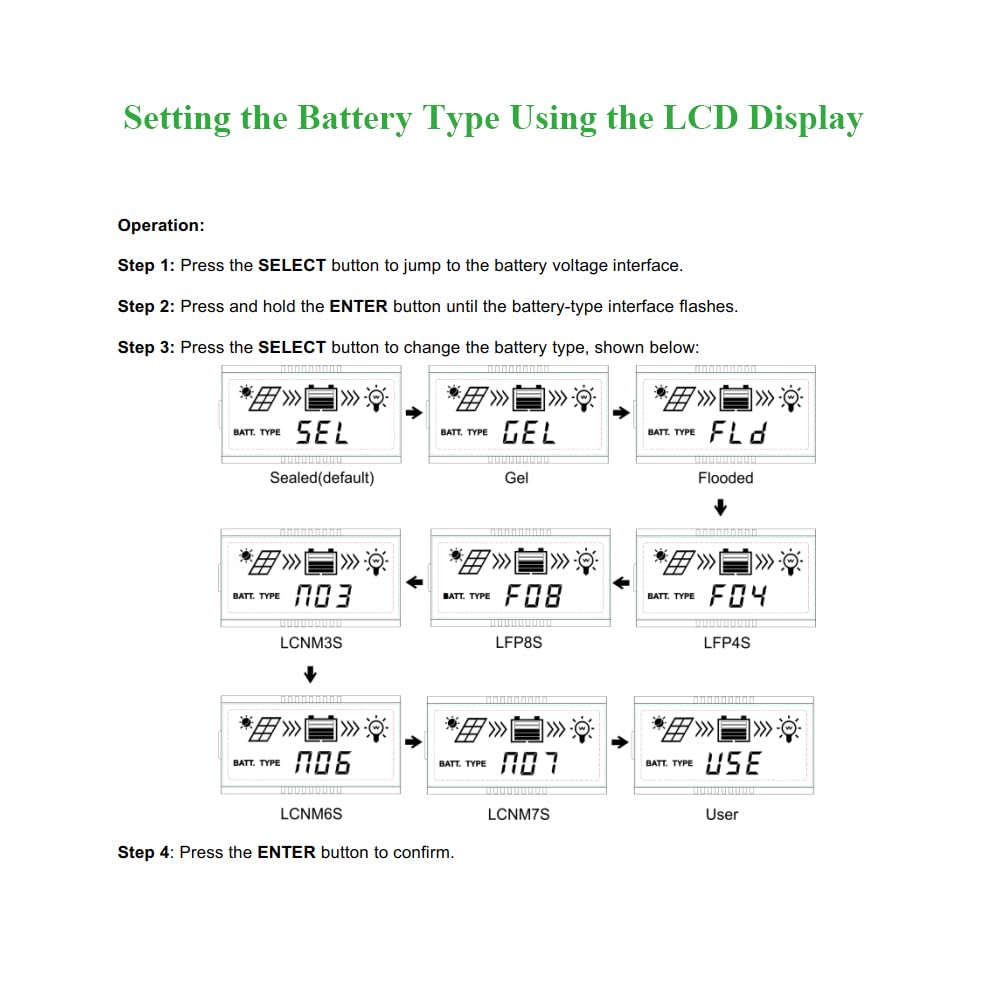 Setting the Battery Type Using the LCD Display

Operation:

Step 1: Press the SELECT button to jump to the battery voltage interface.

Step 2: Press and hold the ENTER button until the battery-type interface flashes.

Step 3: Press the SELECT button to change the battery type, shown below:

BATT. TYPE SEL
Sealed(default)

BATT. TYPE GEL
Gel

BATT. TYPE FLd
Flooded

BATT. TYPE F04
LFP4S

BATT. TYPE F08
LFP8S

BATT. TYPE N03
LCNM3S

BATT. TYPE N06
LCNM6S

BATT. TYPE N07
LCNM7S

BATT. TYPE USE
User

Step 4: Press the ENTER button to confirm.